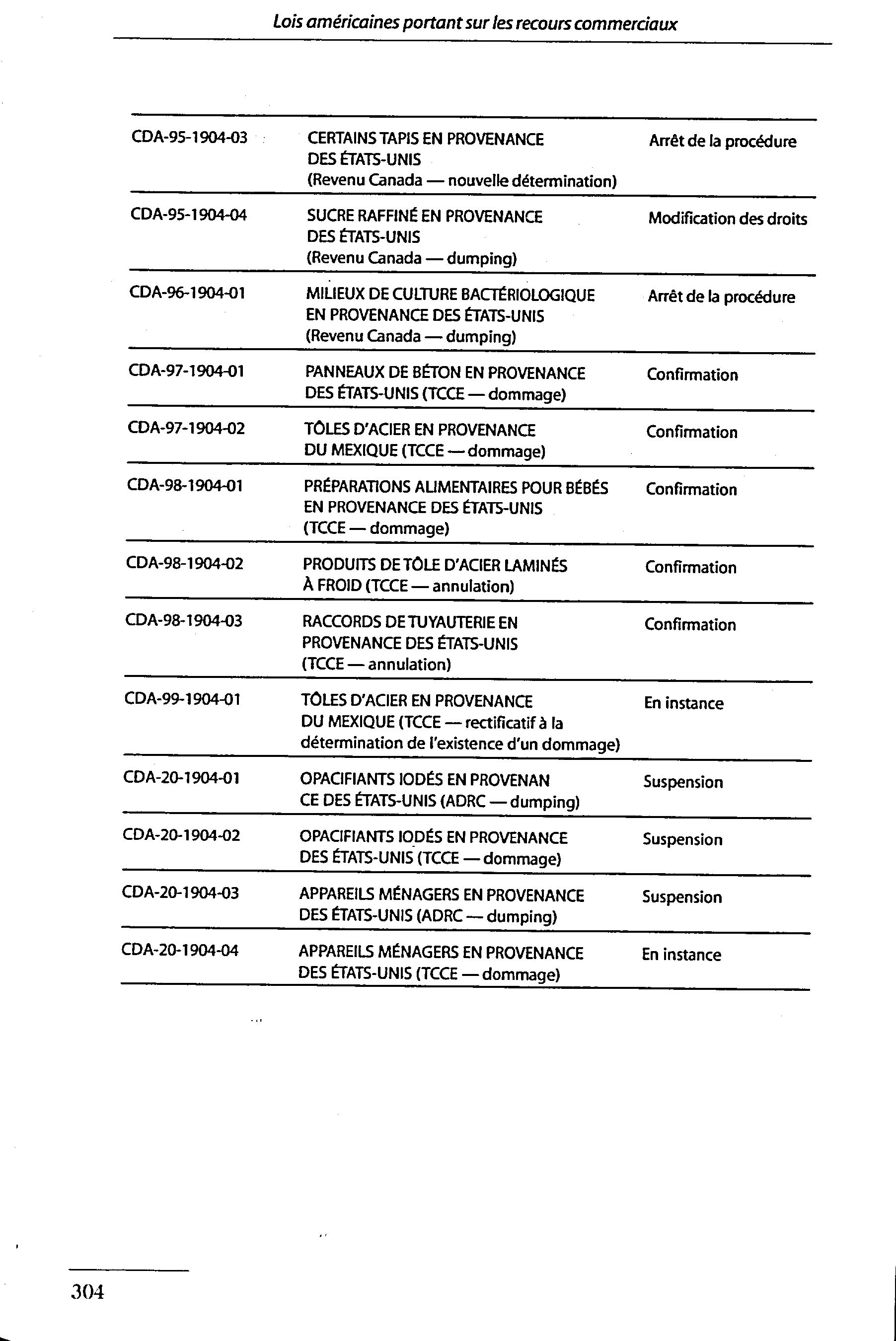 Lois américaines portant sur les recours commerciaux

| | | |
|---|---|---|
| CDA-95-1904-03 | CERTAINS TAPIS EN PROVENANCE DES ÉTATS-UNIS (Revenu Canada — nouvelle détermination) | Arrêt de la procédure |
| CDA-95-1904-04 | SUCRE RAFFINÉ EN PROVENANCE DES ÉTATS-UNIS (Revenu Canada — dumping) | Modification des droits |
| CDA-96-1904-01 | MILIEUX DE CULTURE BACTÉRIOLOGIQUE EN PROVENANCE DES ÉTATS-UNIS (Revenu Canada — dumping) | Arrêt de la procédure |
| CDA-97-1904-01 | PANNEAUX DE BÉTON EN PROVENANCE DES ÉTATS-UNIS (TCCE — dommage) | Confirmation |
| CDA-97-1904-02 | TÔLES D'ACIER EN PROVENANCE DU MEXIQUE (TCCE — dommage) | Confirmation |
| CDA-98-1904-01 | PRÉPARATIONS ALIMENTAIRES POUR BÉBÉS EN PROVENANCE DES ÉTATS-UNIS (TCCE — dommage) | Confirmation |
| CDA-98-1904-02 | PRODUITS DE TÔLE D'ACIER LAMINÉS À FROID (TCCE — annulation) | Confirmation |
| CDA-98-1904-03 | RACCORDS DE TUYAUTERIE EN PROVENANCE DES ÉTATS-UNIS (TCCE — annulation) | Confirmation |
| CDA-99-1904-01 | TÔLES D'ACIER EN PROVENANCE DU MEXIQUE (TCCE — rectificatif à la détermination de l'existence d'un dommage) | En instance |
| CDA-20-1904-01 | OPACIFIANTS IODÉS EN PROVENAN CE DES ÉTATS-UNIS (ADRC — dumping) | Suspension |
| CDA-20-1904-02 | OPACIFIANTS IODÉS EN PROVENANCE DES ÉTATS-UNIS (TCCE — dommage) | Suspension |
| CDA-20-1904-03 | APPAREILS MÉNAGERS EN PROVENANCE DES ÉTATS-UNIS (ADRC — dumping) | Suspension |
| CDA-20-1904-04 | APPAREILS MÉNAGERS EN PROVENANCE DES ÉTATS-UNIS (TCCE — dommage) | En instance |

304